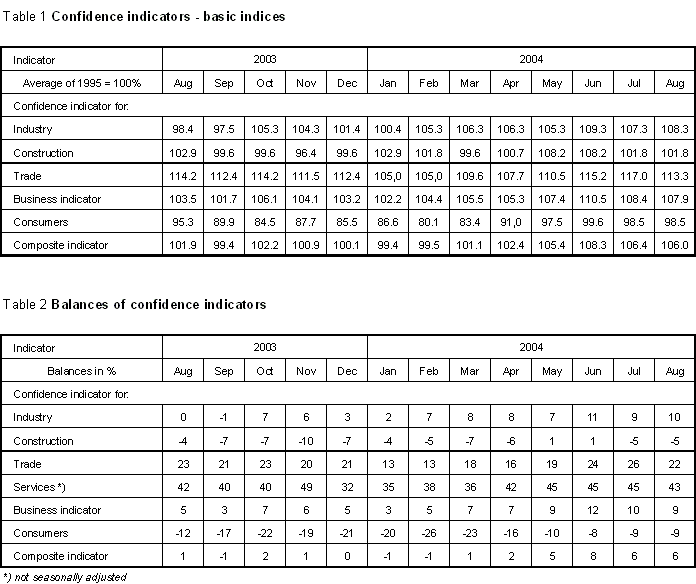 Table 1 **Confidence indicators - basic indices**

| Indicator | 2003 | | | | | 2004 | | | | | | | |
|---|---|---|---|---|---|---|---|---|---|---|---|---|---|
| Average of 1995 = 100% | Aug | Sep | Oct | Nov | Dec | Jan | Feb | Mar | Apr | May | Jun | Jul | Aug |
| Confidence indicator for: | | | | | | | | | | | | | |
| Industry | 98.4 | 97.5 | 105.3 | 104.3 | 101.4 | 100.4 | 105.3 | 106.3 | 106.3 | 105.3 | 109.3 | 107.3 | 108.3 |
| Construction | 102.9 | 99.6 | 99.6 | 96.4 | 99.6 | 102.9 | 101.8 | 99.6 | 100.7 | 108.2 | 108.2 | 101.8 | 101.8 |
| Trade | 114.2 | 112.4 | 114.2 | 111.5 | 112.4 | 105,0 | 105,0 | 109.6 | 107.7 | 110.5 | 115.2 | 117.0 | 113.3 |
| Business indicator | 103.5 | 101.7 | 106.1 | 104.1 | 103.2 | 102.2 | 104.4 | 105.5 | 105.3 | 107.4 | 110.5 | 108.4 | 107.9 |
| Consumers | 95.3 | 89.9 | 84.5 | 87.7 | 85.5 | 86.6 | 80.1 | 83.4 | 91,0 | 97.5 | 99.6 | 98.5 | 98.5 |
| Composite indicator | 101.9 | 99.4 | 102.2 | 100.9 | 100.1 | 99.4 | 99.5 | 101.1 | 102.4 | 105.4 | 108.3 | 106.4 | 106.0 |

Table 2 **Balances of confidence indicators**

| Indicator | 2003 | | | | | 2004 | | | | | | | |
|---|---|---|---|---|---|---|---|---|---|---|---|---|---|
| Balances in % | Aug | Sep | Oct | Nov | Dec | Jan | Feb | Mar | Apr | May | Jun | Jul | Aug |
| Confidence indicator for: | | | | | | | | | | | | | |
| Industry | 0 | -1 | 7 | 6 | 3 | 2 | 7 | 8 | 8 | 7 | 11 | 9 | 10 |
| Construction | -4 | -7 | -7 | -10 | -7 | -4 | -5 | -7 | -6 | 1 | 1 | -5 | -5 |
| Trade | 23 | 21 | 23 | 20 | 21 | 13 | 13 | 18 | 16 | 19 | 24 | 26 | 22 |
| Services *) | 42 | 40 | 40 | 49 | 32 | 35 | 38 | 36 | 42 | 45 | 45 | 45 | 43 |
| Business indicator | 5 | 3 | 7 | 6 | 5 | 3 | 5 | 7 | 7 | 9 | 12 | 10 | 9 |
| Consumers | -12 | -17 | -22 | -19 | -21 | -20 | -26 | -23 | -16 | -10 | -8 | -9 | -9 |
| Composite indicator | 1 | -1 | 2 | 1 | 0 | -1 | -1 | 1 | 2 | 5 | 8 | 6 | 6 |

*) not seasonally adjusted